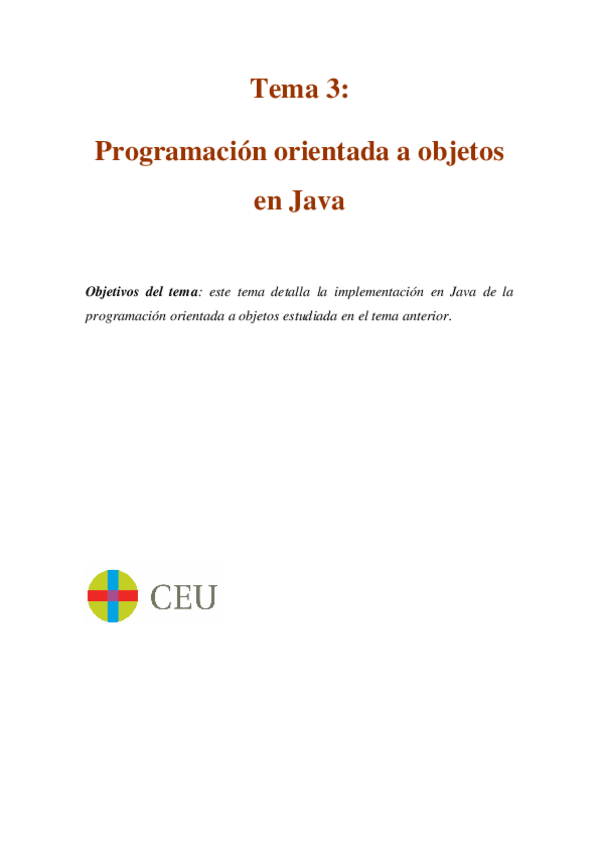 Tema 3:

Programación orientada a objetos en Java

Objetivos del tema: este tema detalla la implementación en Java de la programación orientada a objetos estudiada en el tema anterior.

CEU